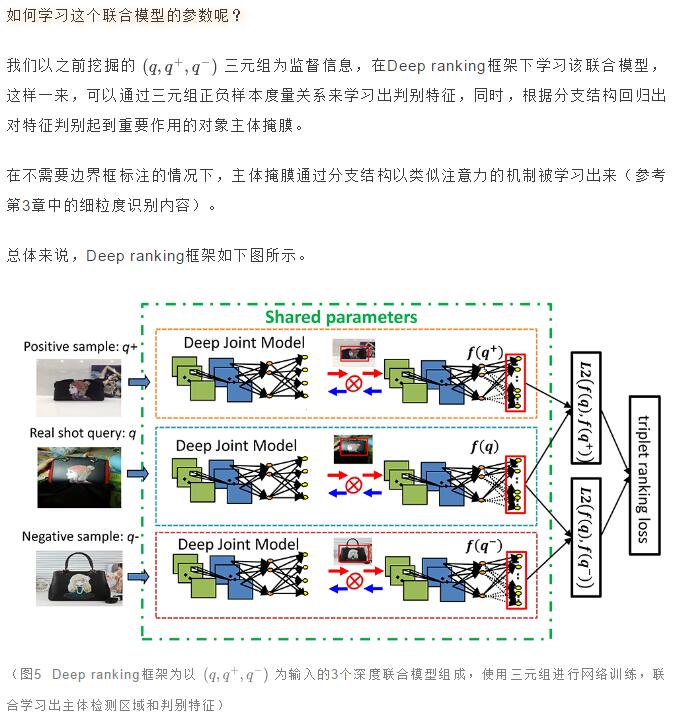 如何学习这个联合模型的参数呢？

我们以之前挖掘的 $(q, q^+, q^-)$ 三元组为监督信息，在Deep ranking框架下学习该联合模型，这样一来，可以通过三元组正负样本度量关系来学习出判别特征，同时，根据分支结构回归出对特征判别起到重要作用的对象主体掩膜。

在不需要边界框标注的情况下，主体掩膜通过分支结构以类似注意力的机制被学习出来（参考第3章中的细粒度识别内容）。

总体来说，Deep ranking框架如下图所示。

Shared parameters

Positive sample: q+

Deep Joint Model

$f(q^+)$

Real shot query: q

Deep Joint Model

$f(q)$

Negative sample: q-

Deep Joint Model

$f(q^-)$

$L2(f(q), f(q^+))$

$L2(f(q), f(q^-))$

triplet ranking loss

（图5 Deep ranking框架为以 $(q, q^+, q^-)$ 为输入的3个深度联合模型组成，使用三元组进行网络训练，联合学习出主体检测区域和判别特征）